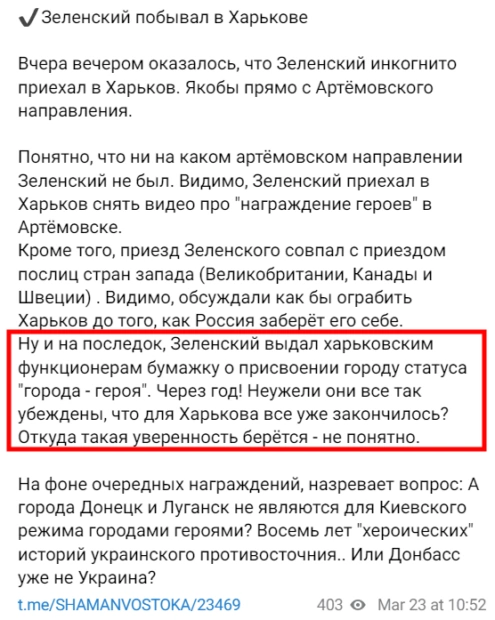 ✔Зеленский побывал в Харькове

Вчера вечером оказалось, что Зеленский инкогнито приехал в Харьков. Якобы прямо с Артёмовского направления.

Понятно, что ни на каком артёмовском направлении Зеленский не был. Видимо, Зеленский приехал в Харьков снять видео про "награждение героев" в Артёмовске.
Кроме того, приезд Зеленского совпал с приездом послиц стран запада (Великобритании, Канады и Швеции) . Видимо, обсуждали как бы ограбить Харьков до того, как Россия заберёт его себе.
Ну и на последок, Зеленский выдал харьковским функционерам бумажку о присвоении городу статуса "города - героя". Через год! Неужели они все так убеждены, что для Харькова все уже закончилось? Откуда такая уверенность берётся - не понятно.

На фоне очередных награждений, назревает вопрос: А города Донецк и Луганск не являются для Киевского режима городами героями? Восемь лет "хероических" историй украинского противосточния.. Или Донбасс уже не Украина?

t.me/SHAMANVOSTOKA/23469 403 Mar 23 at 10:52